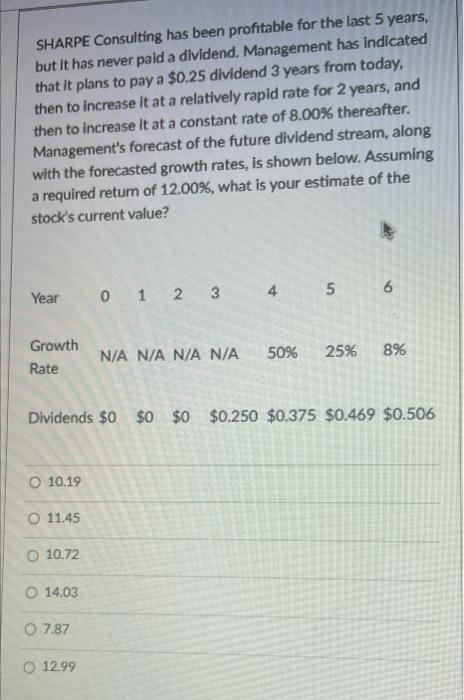 SHARPE Consulting has been profitable for the last 5 years, but it has never paid a dividend. Management has indicated that it plans to pay a $0.25 dividend 3 years from today, then to increase it at a relatively rapid rate for 2 years, and then to increase it at a constant rate of 8.00% thereafter. Management's forecast of the future dividend stream, along with the forecasted growth rates, is shown below. Assuming a required return of 12.00%, what is your estimate of the stock's current value?

| Year | 0 | 1 | 2 | 3 | 4 | 5 | 6 |
|---|---|---|---|---|---|---|---|
| Growth Rate | N/A | N/A | N/A | N/A | 50% | 25% | 8% |
| Dividends | $0 | $0 | $0 | $0.250 | $0.375 | $0.469 | $0.506 |

○ 10.19

○ 11.45

○ 10.72

○ 14.03

○ 7.87

○ 12.99